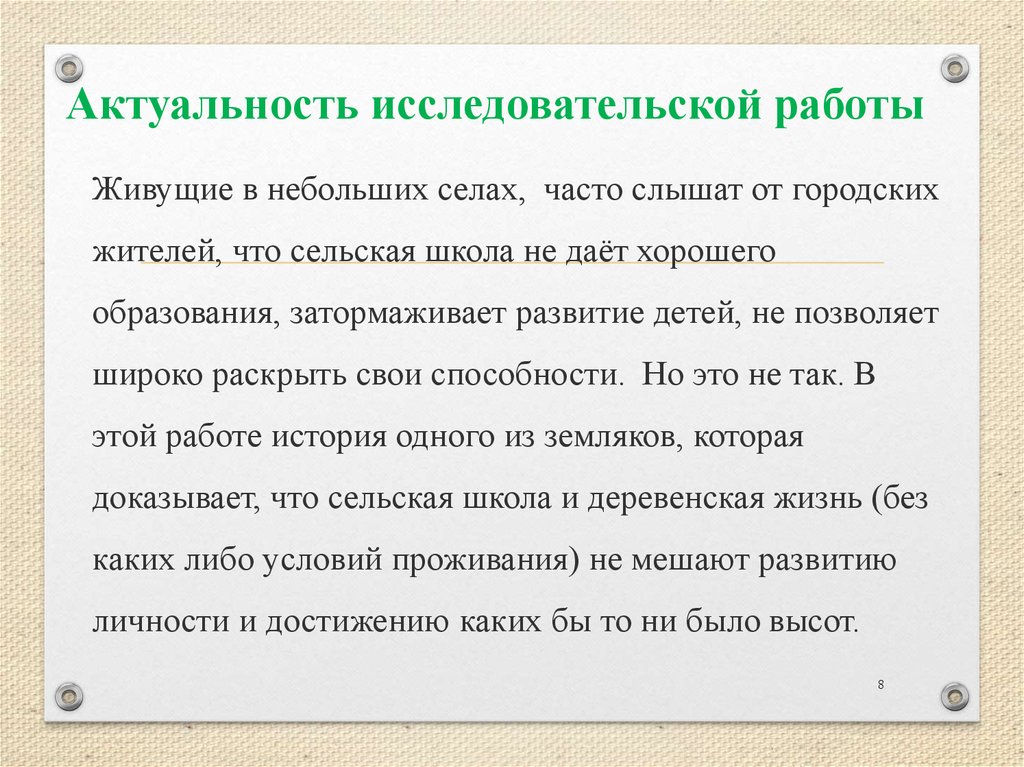 Актуальность исследовательской работы

Живущие в небольших селах,  часто слышат от городских жителей, что сельская школа не даёт хорошего образования, затормаживает развитие детей, не позволяет широко раскрыть свои способности.  Но это не так. В этой работе история одного из земляков, которая доказывает, что сельская школа и деревенская жизнь (без каких либо условий проживания) не мешают развитию личности и достижению каких бы то ни было высот.

8